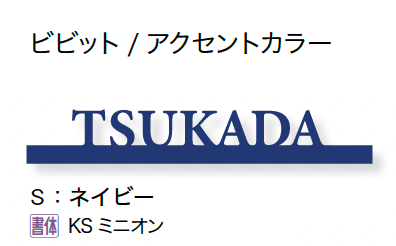 ビビット / アクセントカラー

TSUKADA

S：ネイビー

書体 KS ミニオン